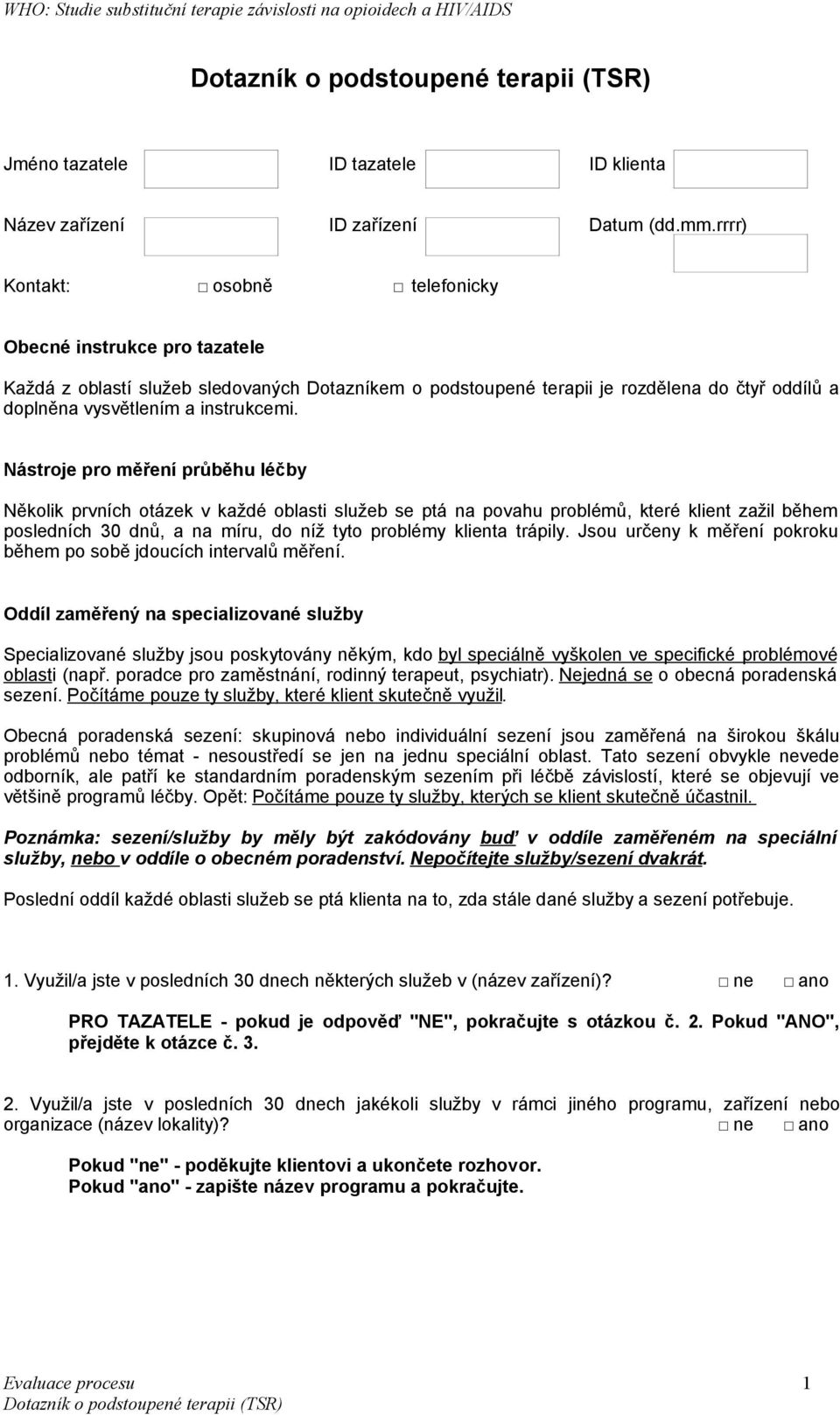 WHO: Studie substituční terapie závislosti na opioidech a HIV/AIDS

Dotazník o podstoupené terapii (TSR)

Jméno tazatele ID tazatele ID klienta

Název zařízení ID zařízení Datum (dd.mm.rrrr)

Kontakt: □ osobně □ telefonicky

Obecné instrukce pro tazatele

Každá z oblastí služeb sledovaných Dotazníkem o podstoupené terapii je rozdělena do čtyř oddílů a doplněna vysvětlením a instrukcemi.

Nástroje pro měření průběhu léčby

Několik prvních otázek v každé oblasti služeb se ptá na povahu problémů, které klient zažil během posledních 30 dnů, a na míru, do níž tyto problémy klienta trápily. Jsou určeny k měření pokroku během po sobě jdoucích intervalů měření.

Oddíl zaměřený na specializované služby

Specializované služby jsou poskytovány někým, kdo byl speciálně vyškolen ve specifické problémové oblasti (např. poradce pro zaměstnání, rodinný terapeut, psychiatr). Nejedná se o obecná poradenská sezení. Počítáme pouze ty služby, které klient skutečně využil.

Obecná poradenská sezení: skupinová nebo individuální sezení jsou zaměřená na širokou škálu problémů nebo témat - nesoustředí se jen na jednu speciální oblast. Tato sezení obvykle nevede odborník, ale patří ke standardním poradenským sezením při léčbě závislostí, které se objevují ve většině programů léčby. Opět: Počítáme pouze ty služby, kterých se klient skutečně účastnil.

Poznámka: sezení/služby by měly být zakódovány buď v oddíle zaměřeném na speciální služby, nebo v oddíle o obecném poradenství. Nepočítejte služby/sezení dvakrát.

Poslední oddíl každé oblasti služeb se ptá klienta na to, zda stále dané služby a sezení potřebuje.

1. Využil/a jste v posledních 30 dnech některých služeb v (název zařízení)? □ ne □ ano

PRO TAZATELE - pokud je odpověď "NE", pokračujte s otázkou č. 2. Pokud "ANO", přejděte k otázce č. 3.

2. Využil/a jste v posledních 30 dnech jakékoli služby v rámci jiného programu, zařízení nebo organizace (název lokality)? □ ne □ ano

Pokud "ne" - poděkujte klientovi a ukončete rozhovor.
Pokud "ano" - zapište název programu a pokračujte.

Evaluace procesu 1
Dotazník o podstoupené terapii (TSR)